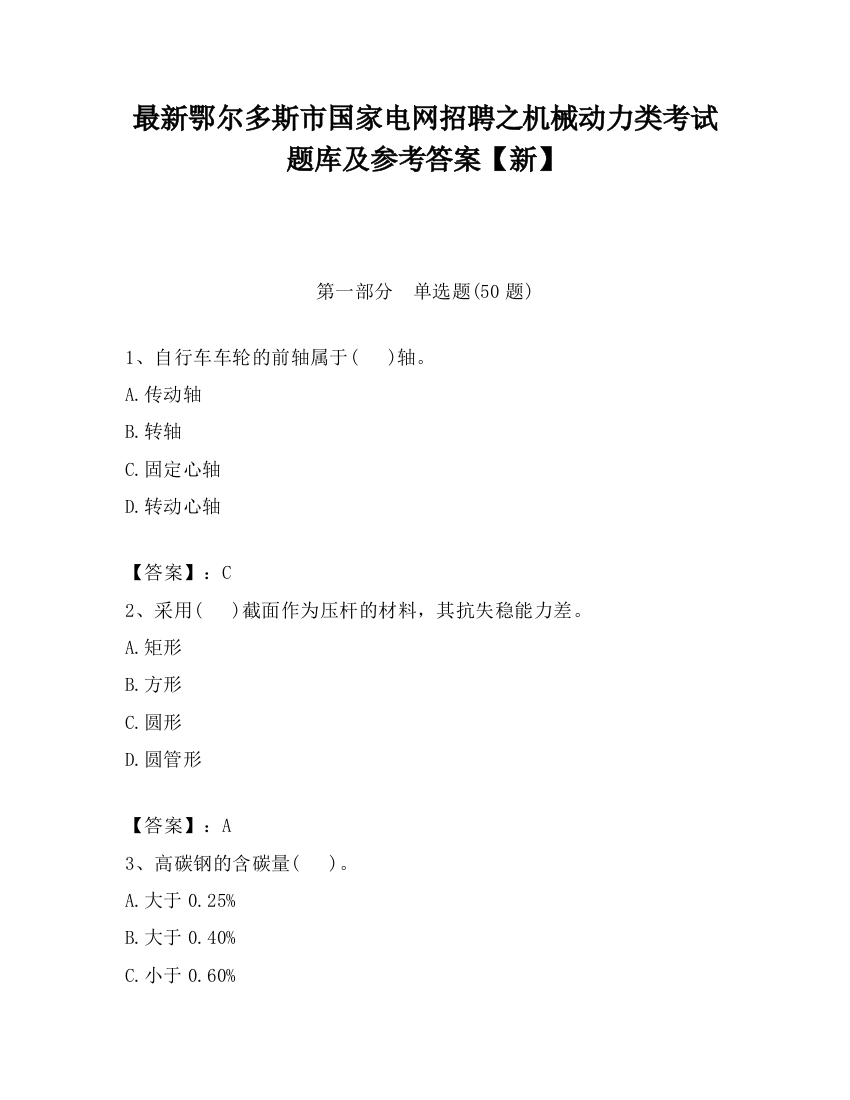 最新鄂尔多斯市国家电网招聘之机械动力类考试题库及参考答案【新】

第一部分　单选题(50 题)

1、自行车车轮的前轴属于(　 )轴。
A.传动轴
B.转轴
C.固定心轴
D.转动心轴

【答案】：C
2、采用(　 )截面作为压杆的材料，其抗失稳能力差。
A.矩形
B.方形
C.圆形
D.圆管形

【答案】：A
3、高碳钢的含碳量(　 )。
A.大于 0.25%
B.大于 0.40%
C.小于 0.60%